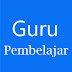 Guru
Pembelajar